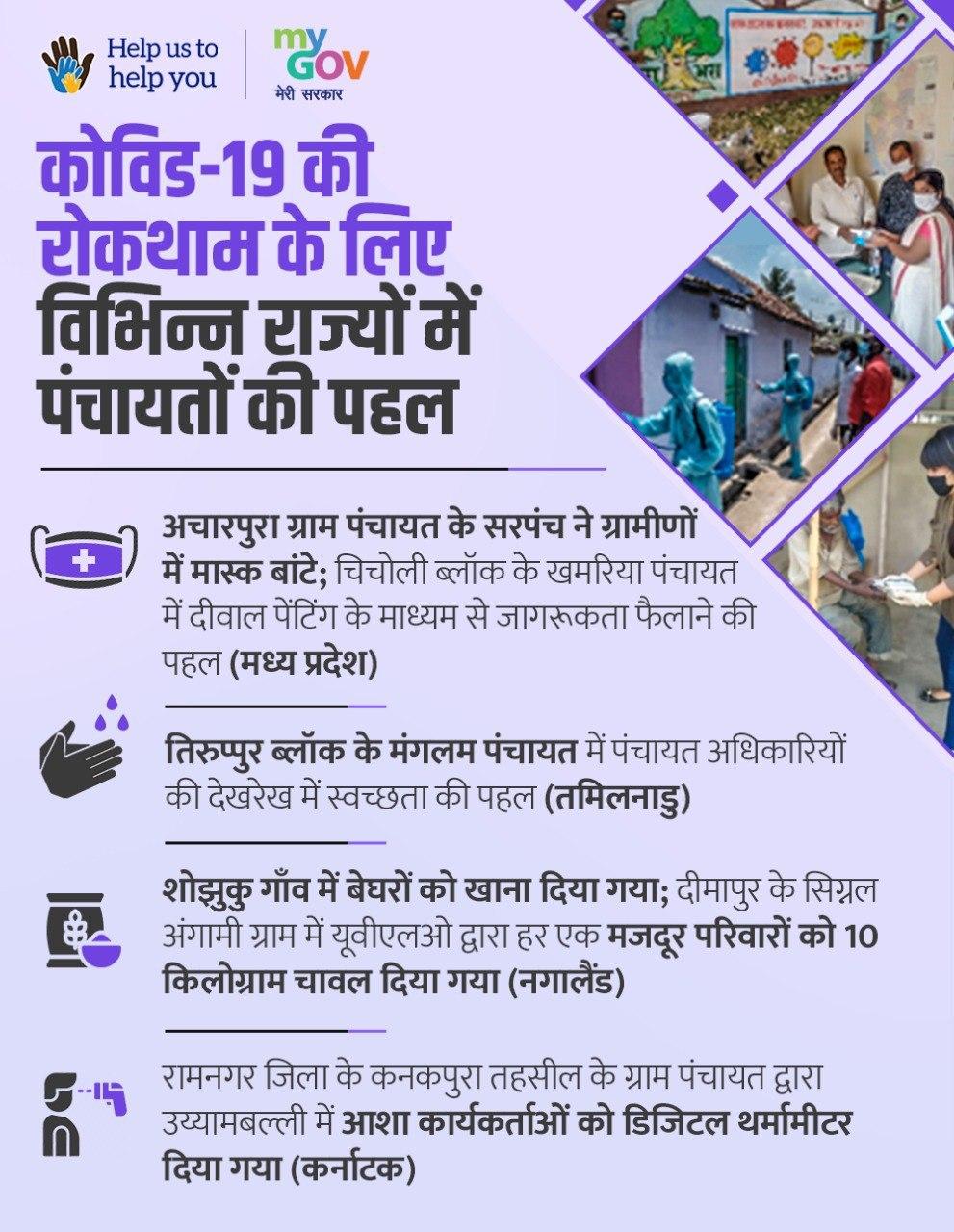 Help us to help you

my GOV
मेरी सरकार

कोविड-19 की रोकथाम के लिए विभिन्न राज्यों में पंचायतों की पहल

अचारपुरा ग्राम पंचायत के सरपंच ने ग्रामीणों में मास्क बांटे; चिचोली ब्लॉक के खमरिया पंचायत में दीवाल पेंटिंग के माध्यम से जागरूकता फैलाने की पहल (मध्य प्रदेश)

तिरुप्पुर ब्लॉक के मंगलम पंचायत में पंचायत अधिकारियों की देखरेख में स्वच्छता की पहल (तमिलनाडु)

शोझुकु गाँव में बेघरों को खाना दिया गया; दीमापुर के सिग्नल अंगामी ग्राम में यूवीएलओ द्वारा हर एक मजदूर परिवारों को 10 किलोग्राम चावल दिया गया (नगालैंड)

रामनगर जिला के कनकपुरा तहसील के ग्राम पंचायत द्वारा उय्यामबल्ली में आशा कार्यकर्ताओं को डिजिटल थर्मामीटर दिया गया (कर्नाटक)